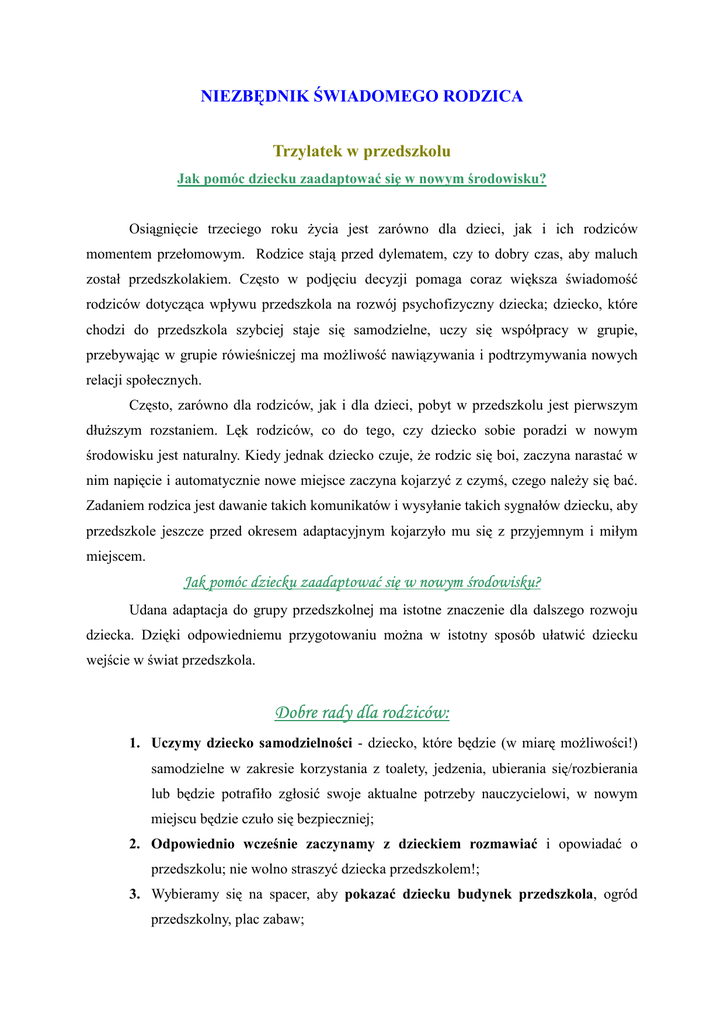 NIEZBĘDNIK ŚWIADOMEGO RODZICA

Trzylatek w przedszkolu

Jak pomóc dziecku zaadaptować się w nowym środowisku?

Osiągnięcie trzeciego roku życia jest zarówno dla dzieci, jak i ich rodziców momentem przełomowym. Rodzice stają przed dylematem, czy to dobry czas, aby maluch został przedszkolakiem. Często w podjęciu decyzji pomaga coraz większa świadomość rodziców dotycząca wpływu przedszkola na rozwój psychofizyczny dziecka; dziecko, które chodzi do przedszkola szybciej staje się samodzielne, uczy się współpracy w grupie, przebywając w grupie rówieśniczej ma możliwość nawiązywania i podtrzymywania nowych relacji społecznych.

Często, zarówno dla rodziców, jak i dla dzieci, pobyt w przedszkolu jest pierwszym dłuższym rozstaniem. Lęk rodziców, co do tego, czy dziecko sobie poradzi w nowym środowisku jest naturalny. Kiedy jednak dziecko czuje, że rodzic się boi, zaczyna narastać w nim napięcie i automatycznie nowe miejsce zaczyna kojarzyć z czymś, czego należy się bać. Zadaniem rodzica jest dawanie takich komunikatów i wysyłanie takich sygnałów dziecku, aby przedszkole jeszcze przed okresem adaptacyjnym kojarzyło mu się z przyjemnym i miłym miejscem.

Jak pomóc dziecku zaadaptować się w nowym środowisku?

Udana adaptacja do grupy przedszkolnej ma istotne znaczenie dla dalszego rozwoju dziecka. Dzięki odpowiedniemu przygotowaniu można w istotny sposób ułatwić dziecku wejście w świat przedszkola.

Dobre rady dla rodziców:

1. Uczymy dziecko samodzielności - dziecko, które będzie (w miarę możliwości!) samodzielne w zakresie korzystania z toalety, jedzenia, ubierania się/rozbierania lub będzie potrafiło zgłosić swoje aktualne potrzeby nauczycielowi, w nowym miejscu będzie czuło się bezpieczniej;
2. Odpowiednio wcześnie zaczynamy z dzieckiem rozmawiać i opowiadać o przedszkolu; nie wolno straszyć dziecka przedszkolem!;
3. Wybieramy się na spacer, aby pokazać dziecku budynek przedszkola, ogród przedszkolny, plac zabaw;